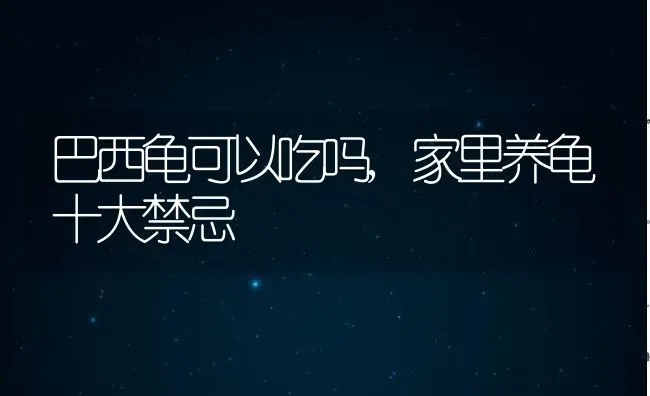 巴西龟可以吃吗，家里养龟十大禁忌